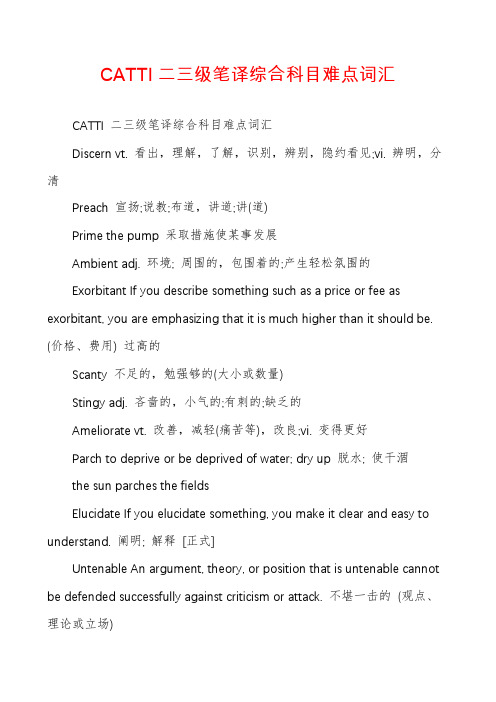 CATTI 二三级笔译综合科目难点词汇

CATTI 二三级笔译综合科目难点词汇

Discern vt. 看出，理解，了解，识别，辨别，隐约看见;vi. 辨明，分清

Preach 宣扬;说教;布道，讲道;讲(道)

Prime the pump 采取措施使某事发展

Ambient adj. 环境; 周围的，包围着的;产生轻松氛围的

Exorbitant If you describe something such as a price or fee as exorbitant, you are emphasizing that it is much higher than it should be. (价格、费用) 过高的

Scanty 不足的，勉强够的(大小或数量)

Stingy adj. 吝啬的，小气的;有刺的;缺乏的

Ameliorate vt. 改善，减轻(痛苦等)，改良;vi. 变得更好

Parch to deprive or be deprived of water; dry up 脱水; 使干涸

the sun parches the fields

Elucidate If you elucidate something, you make it clear and easy to understand. 阐明; 解释 [正式]

Untenable An argument, theory, or position that is untenable cannot be defended successfully against criticism or attack. 不堪一击的 (观点、理论或立场)